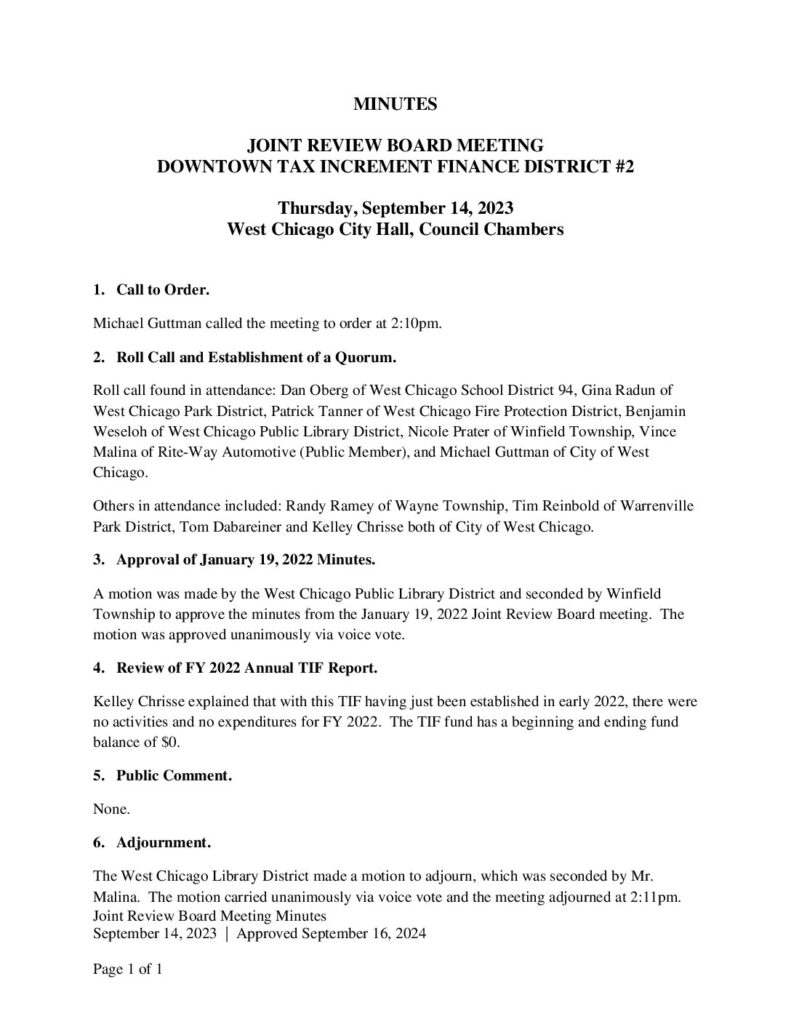 MINUTES

JOINT REVIEW BOARD MEETING
DOWNTOWN TAX INCREMENT FINANCE DISTRICT #2

Thursday, September 14, 2023
West Chicago City Hall, Council Chambers

1. Call to Order.

Michael Guttman called the meeting to order at 2:10pm.

2. Roll Call and Establishment of a Quorum.

Roll call found in attendance: Dan Oberg of West Chicago School District 94, Gina Radun of West Chicago Park District, Patrick Tanner of West Chicago Fire Protection District, Benjamin Weseloh of West Chicago Public Library District, Nicole Prater of Winfield Township, Vince Malina of Rite-Way Automotive (Public Member), and Michael Guttman of City of West Chicago.

Others in attendance included: Randy Ramey of Wayne Township, Tim Reinbold of Warrenville Park District, Tom Dabareiner and Kelley Chrisse both of City of West Chicago.

3. Approval of January 19, 2022 Minutes.

A motion was made by the West Chicago Public Library District and seconded by Winfield Township to approve the minutes from the January 19, 2022 Joint Review Board meeting. The motion was approved unanimously via voice vote.

4. Review of FY 2022 Annual TIF Report.

Kelley Chrisse explained that with this TIF having just been established in early 2022, there were no activities and no expenditures for FY 2022. The TIF fund has a beginning and ending fund balance of $0.

5. Public Comment.

None.

6. Adjournment.

The West Chicago Library District made a motion to adjourn, which was seconded by Mr. Malina. The motion carried unanimously via voice vote and the meeting adjourned at 2:11pm.
Joint Review Board Meeting Minutes
September 14, 2023 | Approved September 16, 2024

Page 1 of 1